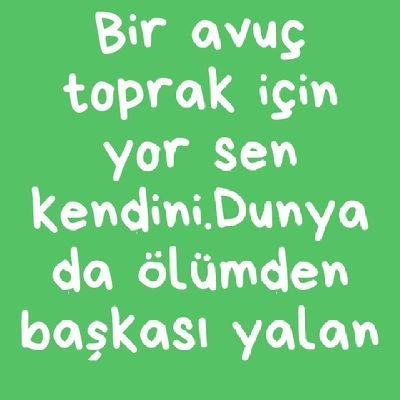 Bir avuç toprak için yor sen kendini.Dunya da ölümden başkası yalan